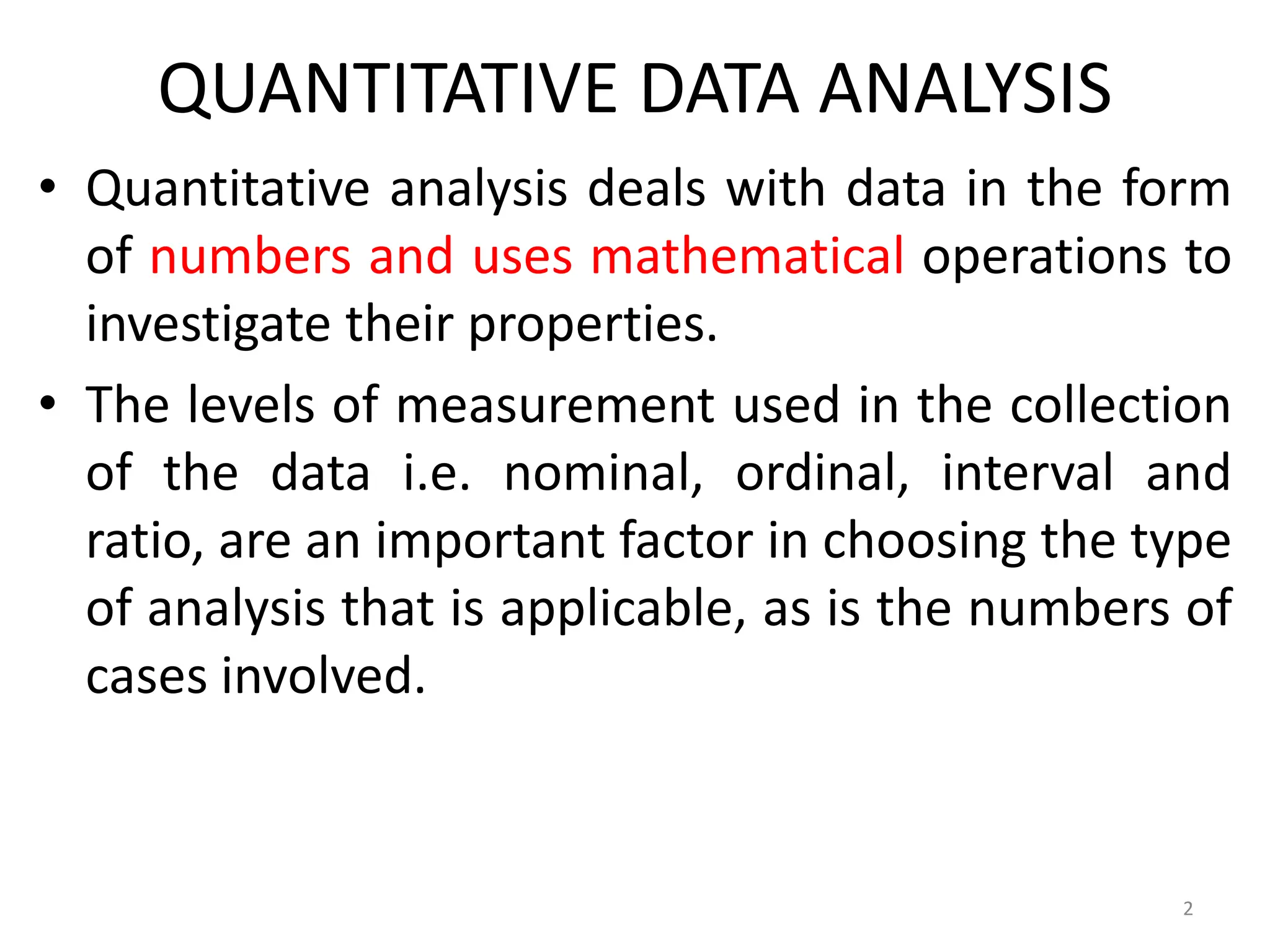 QUANTITATIVE DATA ANALYSIS

• Quantitative analysis deals with data in the form of numbers and uses mathematical operations to investigate their properties.

• The levels of measurement used in the collection of the data i.e. nominal, ordinal, interval and ratio, are an important factor in choosing the type of analysis that is applicable, as is the numbers of cases involved.

2